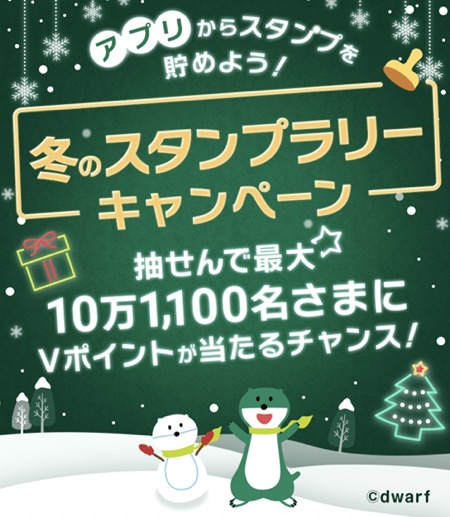 アプリからスタンプを貯めよう!

冬のスタンプラリーキャンペーン

抽せんで最大
10万1,100名さまに
Vポイントが当たるチャンス!

©dwarf